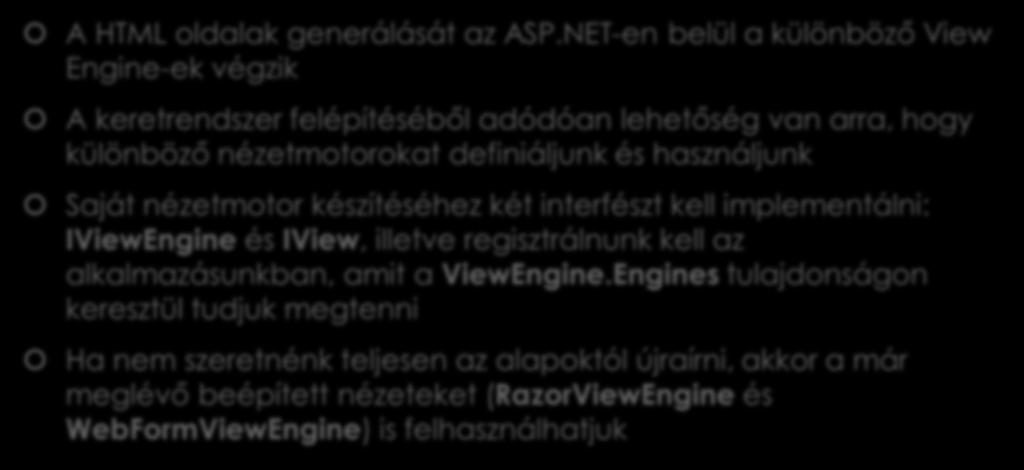 A HTML oldalak generálását az ASP.NET-en belül a különböző View Engine-ek végzik

A keretrendszer felépítéséből adódóan lehetőség van arra, hogy különböző nézetmotorokat definiáljunk és használjunk

Saját nézetmotor készítéséhez két interfészt kell implementálni: IViewEngine és IView, illetve regisztrálnunk kell az alkalmazásunkban, amit a ViewEngine.Engines tulajdonságon keresztül tudjuk megtenni

Ha nem szeretnénk teljesen az alapoktól újraírni, akkor a már meglévő beépített nézeteket (RazorViewEngine és WebFormViewEngine) is felhasználhatjuk